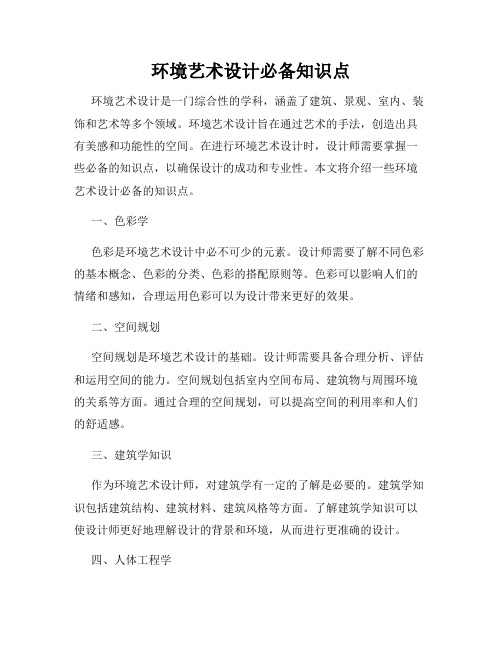 环境艺术设计必备知识点

环境艺术设计是一门综合性的学科，涵盖了建筑、景观、室内、装饰和艺术等多个领域。环境艺术设计旨在通过艺术的手法，创造出具有美感和功能性的空间。在进行环境艺术设计时，设计师需要掌握一些必备的知识点，以确保设计的成功和专业性。本文将介绍一些环境艺术设计必备的知识点。

一、色彩学

色彩是环境艺术设计中必不可少的元素。设计师需要了解不同色彩的基本概念、色彩的分类、色彩的搭配原则等。色彩可以影响人们的情绪和感知，合理运用色彩可以为设计带来更好的效果。

二、空间规划

空间规划是环境艺术设计的基础。设计师需要具备合理分析、评估和运用空间的能力。空间规划包括室内空间布局、建筑物与周围环境的关系等方面。通过合理的空间规划，可以提高空间的利用率和人们的舒适感。

三、建筑学知识

作为环境艺术设计师，对建筑学有一定的了解是必要的。建筑学知识包括建筑结构、建筑材料、建筑风格等方面。了解建筑学知识可以使设计师更好地理解设计的背景和环境，从而进行更准确的设计。

四、人体工程学